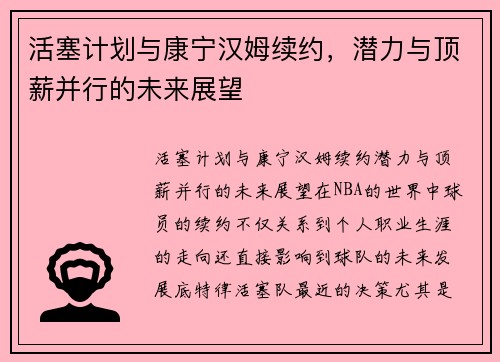 活塞计划与康宁汉姆续约，潜力与顶薪并行的未来展望

活塞计划与康宁汉姆续约潜力与顶薪并行的未来展望在NBA的世界中球员的续约不仅关系到个人职业生涯的走向还直接影响到球队的未来发展底特律活塞队最近的决策尤其是